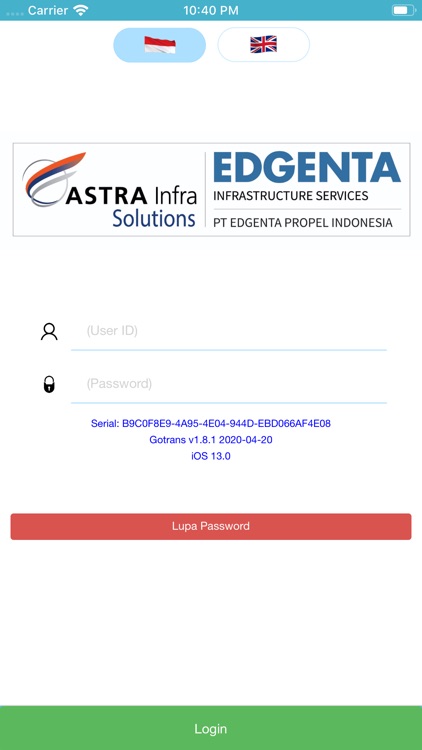 Carrier
10:40 PM

ASTRA Infra
Solutions

EDGENTA
INFRASTRUCTURE SERVICES
PT EDGENTA PROPEL INDONESIA

(User ID)

(Password)

Serial: B9C0F8E9-4A95-4E04-944D-EBD066AF4E08
Gotrans v1.8.1 2020-04-20
iOS 13.0

Lupa Password

Login